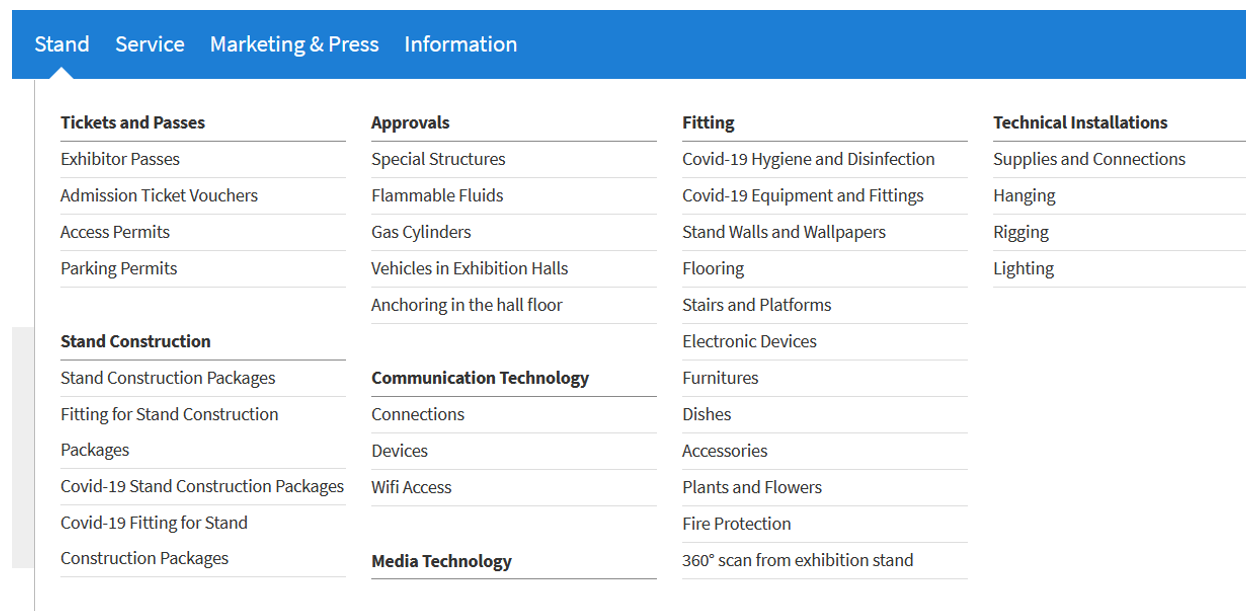 Stand Service Marketing & Press Information

Tickets and Passes
Exhibitor Passes
Admission Ticket Vouchers
Access Permits
Parking Permits

Stand Construction
Stand Construction Packages
Fitting for Stand Construction Packages
Covid-19 Stand Construction Packages
Covid-19 Fitting for Stand Construction Packages

Approvals
Special Structures
Flammable Fluids
Gas Cylinders
Vehicles in Exhibition Halls
Anchoring in the hall floor

Communication Technology
Connections
Devices
Wifi Access

Media Technology

Fitting
Covid-19 Hygiene and Disinfection
Covid-19 Equipment and Fittings
Stand Walls and Wallpapers
Flooring
Stairs and Platforms
Electronic Devices
Furnitures
Dishes
Accessories
Plants and Flowers
Fire Protection
360° scan from exhibition stand

Technical Installations
Supplies and Connections
Hanging
Rigging
Lighting